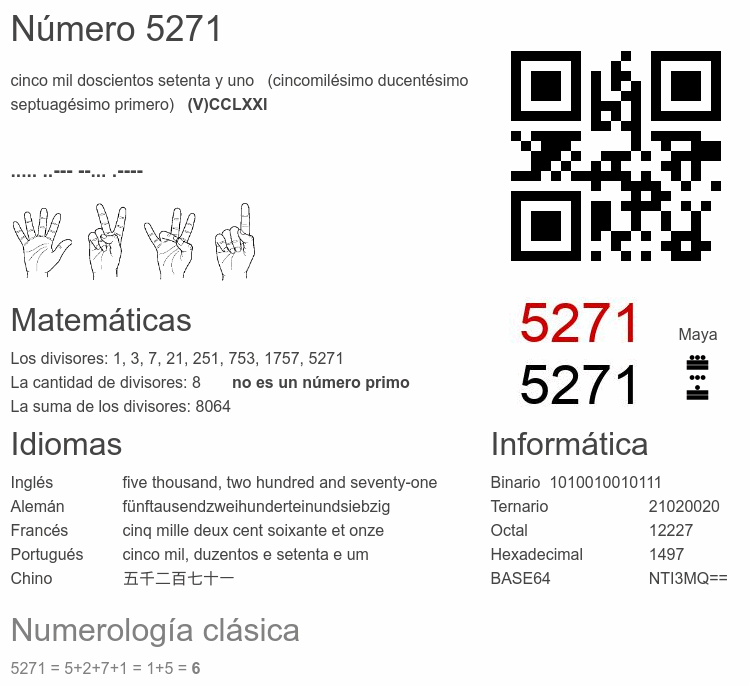 Número 5271

cinco mil doscientos setenta y uno (cincomilésimo ducentésimo septuagésimo primero) (V)CCLXXI

..... ..--- --... .----

5271
5271

Maya

Matemáticas

Los divisores: 1, 3, 7, 21, 251, 753, 1757, 5271
La cantidad de divisores: 8 no es un número primo
La suma de los divisores: 8064

Idiomas

Inglés five thousand, two hundred and seventy-one
Alemán fünftausendzweihunderteinundsiebzig
Francés cinq mille deux cent soixante et onze
Portugués cinco mil, duzentos e setenta e um
Chino 五千二百七十一

Informática

Binario 1010010010111
Ternario 21020020
Octal 12227
Hexadecimal 1497
BASE64 NTI3MQ==

Numerología clásica

5271 = 5+2+7+1 = 1+5 = 6